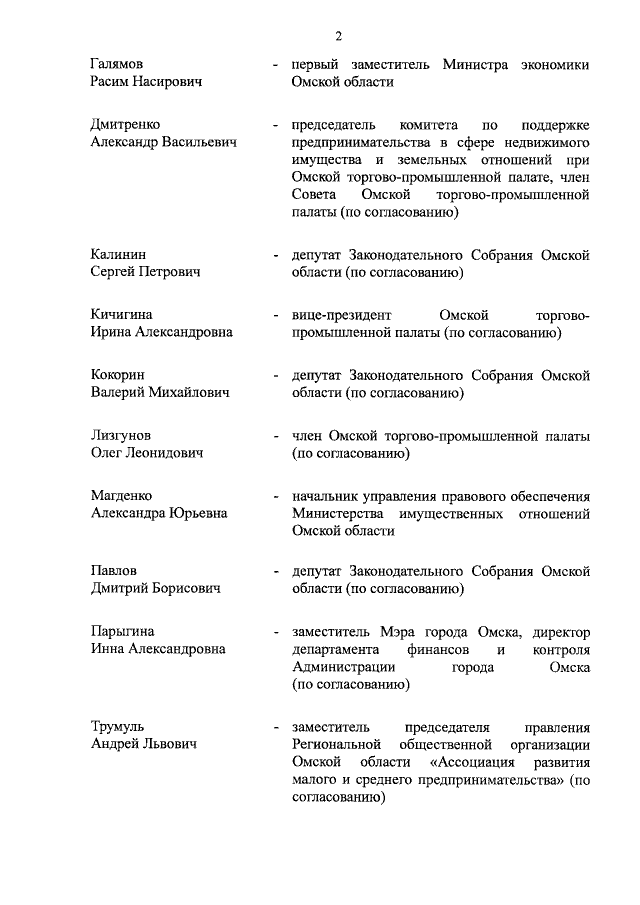 2

Галямов Расим Насирович - первый заместитель Министра экономики Омской области

Дмитренко Александр Васильевич - председатель комитета по поддержке предпринимательства в сфере недвижимого имущества и земельных отношений при Омской торгово-промышленной палате, член Совета Омской торгово-промышленной палаты (по согласованию)

Калинин Сергей Петрович - депутат Законодательного Собрания Омской области (по согласованию)

Кичигина Ирина Александровна - вице-президент Омской торгово-промышленной палаты (по согласованию)

Кокорин Валерий Михайлович - депутат Законодательного Собрания Омской области (по согласованию)

Лизгунов Олег Леонидович - член Омской торгово-промышленной палаты (по согласованию)

Магденко Александра Юрьевна - начальник управления правового обеспечения Министерства имущественных отношений Омской области

Павлов Дмитрий Борисович - депутат Законодательного Собрания Омской области (по согласованию)

Парыгина Инна Александровна - заместитель Мэра города Омска, директор департамента финансов и контроля Администрации города Омска (по согласованию)

Трумуль Андрей Львович - заместитель председателя правления Региональной общественной организации Омской области «Ассоциация развития малого и среднего предпринимательства» (по согласованию)